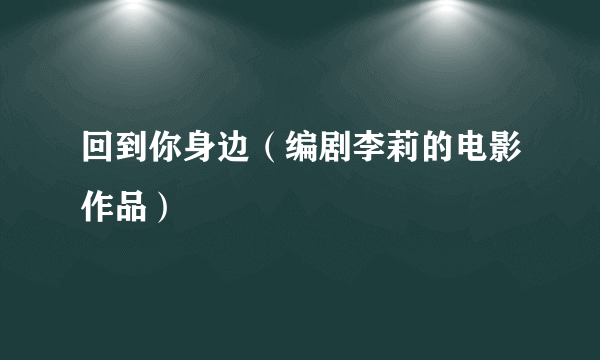 回到你身边（编剧李莉的电影作品）